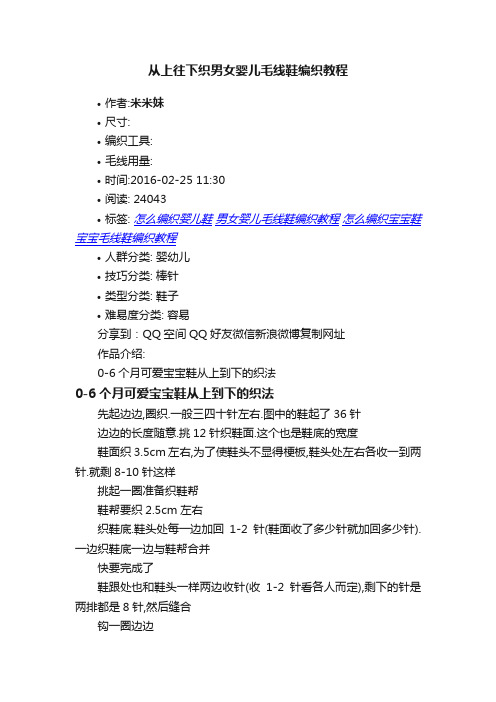 从上往下织男女婴儿毛线鞋编织教程

• 作者:米米妹
• 尺寸:
• 编织工具:
• 毛线用量:
• 时间:2016-02-25 11:30
• 阅读: 24043
• 标签: 怎么编织婴儿鞋 男女婴儿毛线鞋编织教程 怎么编织宝宝鞋 宝宝毛线鞋编织教程
• 人群分类: 婴幼儿
• 技巧分类: 棒针
• 类型分类: 鞋子
• 难易度分类: 容易

分享到：QQ 空间 QQ 好友微信新浪微博复制网址

作品介绍:

0-6 个月可爱宝宝鞋从上到下的织法

0-6 个月可爱宝宝鞋从上到下的织法

先起边边,圈织.一般三四十针左右.图中的鞋起了 36 针

边边的长度随意.挑 12 针织鞋面.这个也是鞋底的宽度

鞋面织 3.5cm 左右,为了使鞋头不显得梗板,鞋头处左右各收一到两针.就剩 8-10 针这样

挑起一圈准备织鞋帮

鞋帮要织 2.5cm 左右

织鞋底.鞋头处每一边加回 1-2 针(鞋面收了多少针就加回多少针).一边织鞋底一边与鞋帮合并

快要完成了

鞋跟处也和鞋头一样两边收针(收 1-2 针看各人而定),剩下的针是两排都是 8 针,然后缝合

钩一圈边边